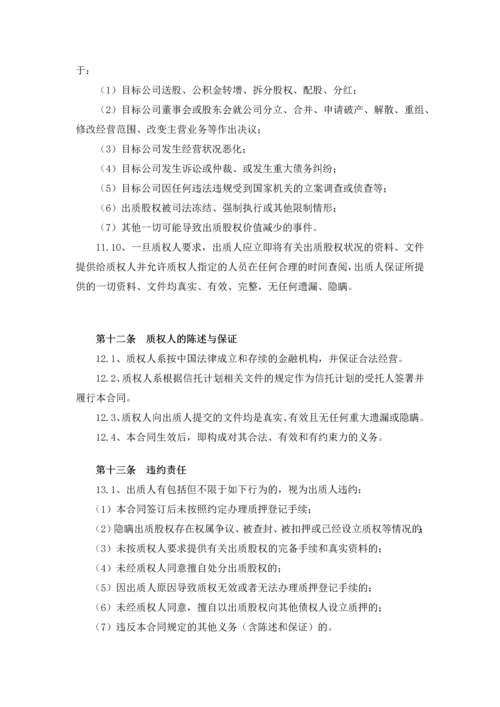 于：

（1）目标公司送股、公积金转增、拆分股权、配股、分红；

（2）目标公司董事会或股东会就公司分立、合并、申请破产、解散、重组、修改经营范围、改变主营业务等作出决议；

（3）目标公司发生经营状况恶化；

（4）目标公司发生诉讼或仲裁、或发生重大债务纠纷；

（5）目标公司因任何违法违规受到国家机关的立案调查或侦查等；

（6）出质股权被司法冻结、强制执行或其他限制情形；

（7）其他一切可能导致出质股权价值减少的事件。

11.10、一旦质权人要求，出质人应立即将有关出质股权状况的资料、文件提供给质权人并允许质权人指定的人员在任何合理的时间查阅，出质人保证所提供的一切资料、文件均真实、有效、完整，无任何遗漏、隐瞒。

第十二条　质权人的陈述与保证

12.1、质权人系按中国法律成立和存续的金融机构，并保证合法经营。

12.2、质权人系根据信托计划相关文件的规定作为信托计划的受托人签署并履行本合同。

12.3、质权人向出质人提交的文件均是真实、有效且无任何重大遗漏或隐瞒。

12.4、本合同生效后，即构成对其合法、有效和有约束力的义务。

第十三条　违约责任

13.1、出质人有包括但不限于如下行为的，视为出质人违约：

（1）本合同签订后未按照约定办理质押登记手续；

（2）隐瞒出质股权存在权属争议、被查封、被扣押或已经设立质权等情况的；

（3）未按质权人要求提供有关出质股权的完备手续和真实资料的；

（4）未经质权人同意擅自处分出质股权的；

（5）因出质人原因导致质权无效或者无法办理质押登记手续的；

（6）未经质权人同意，擅自以出质股权向其他债权人设立质押的；

（7）违反本合同规定的其他义务（含陈述和保证）的。